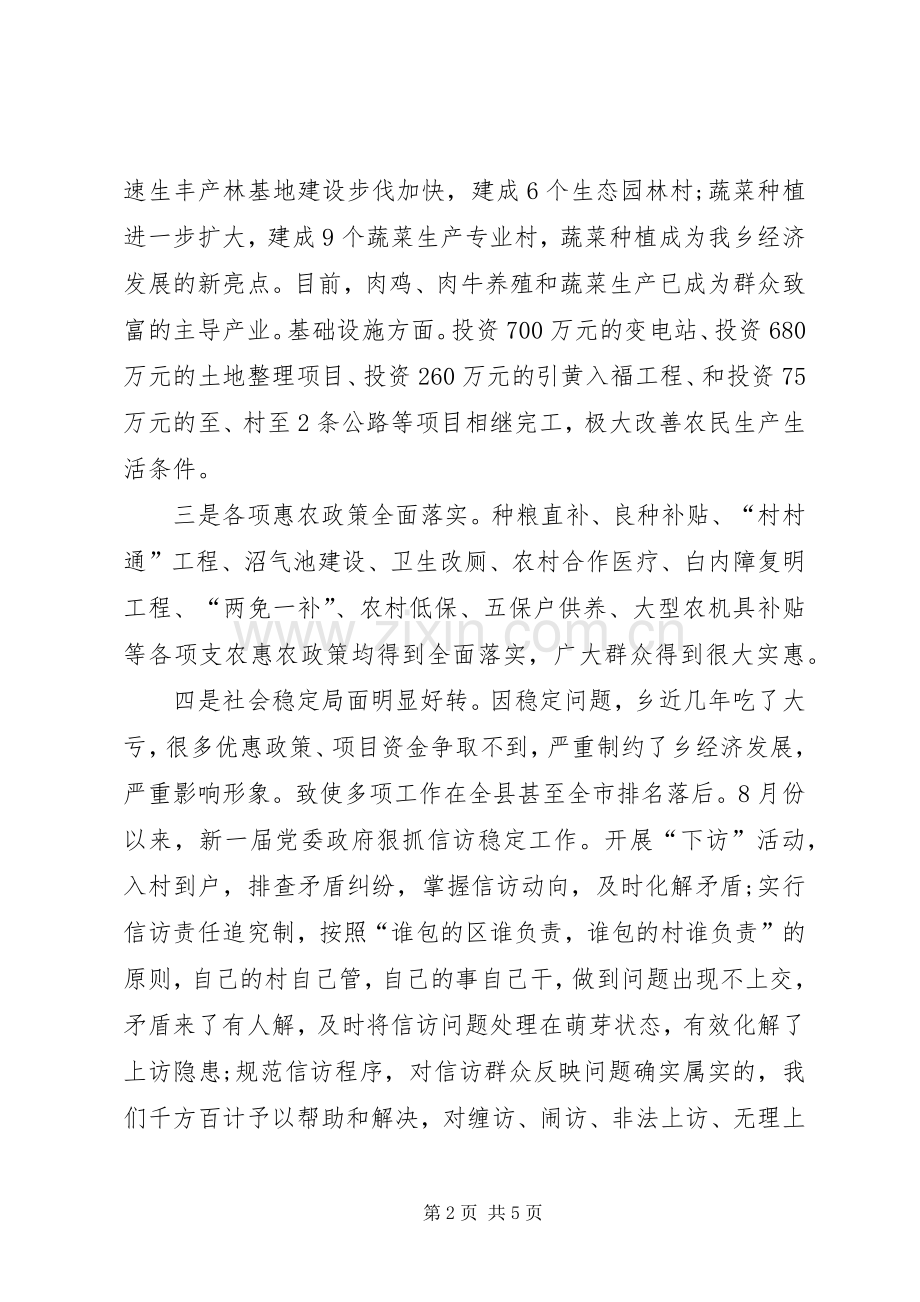 速生丰产林基地建设步伐加快，建成6个生态园林村;蔬菜种植进一步扩大，建成9个蔬菜生产专业村，蔬菜种植成为我乡经济发展的新亮点。目前，肉鸡、肉牛养殖和蔬菜生产已成为群众致富的主导产业。基础设施方面。投资700万元的变电站、投资680万元的土地整理项目、投资260万元的引黄入福工程、和投资75万元的至、村至2条公路等项目相继完工，极大改善农民生产生活条件。

三是各项惠农政策全面落实。种粮直补、良种补贴、“村村通”工程、沼气池建设、卫生改厕、农村合作医疗、白内障复明工程、“两免一补”、农村低保、五保户供养、大型农机具补贴等各项支农惠农政策均得到全面落实，广大群众得到很大实惠。

四是社会稳定局面明显好转。因稳定问题，乡近几年吃了大亏，很多优惠政策、项目资金争取不到，严重制约了乡经济发展，严重影响形象。致使多项工作在全县甚至全市排名落后。8月份以来，新一届党委政府狠抓信访稳定工作。开展“下访”活动，入村到户，排查矛盾纠纷，掌握信访动向，及时化解矛盾;实行信访责任追究制，按照“谁包的区谁负责，谁包的村谁负责”的原则，自己的村自己管，自己的事自己干，做到问题出现不上交，矛盾来了有人解，及时将信访问题处理在萌芽状态，有效化解了上访隐患;规范信访程序，对信访群众反映问题确实属实的，我们千方百计予以帮助和解决，对缠访、闹访、非法上访、无理上

第2页 共5页

www.zixin.com.cn